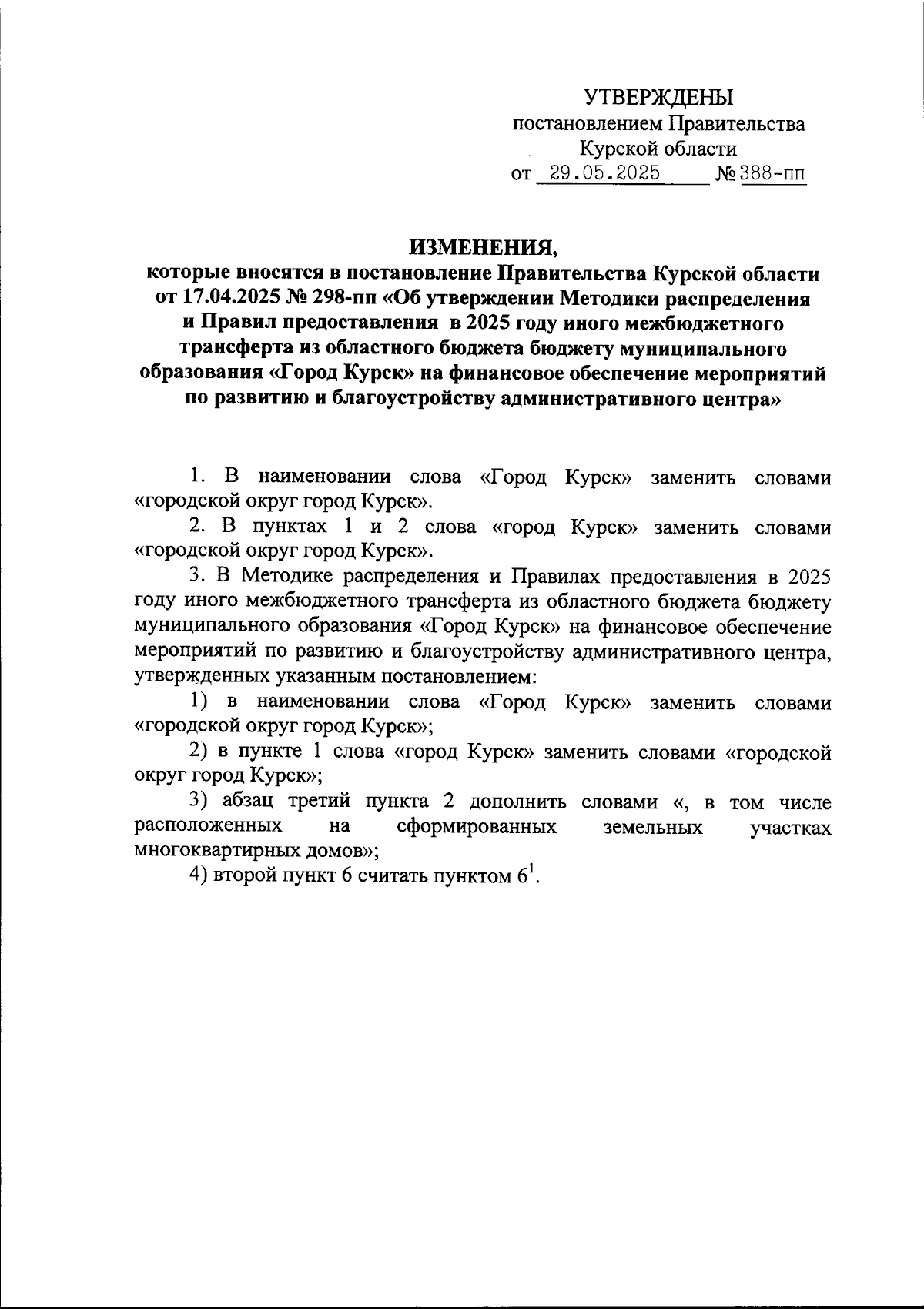 УТВЕРЖДЕНЫ
постановлением Правительства
Курской области
от 29.05.2025 № 388-пп

ИЗМЕНЕНИЯ,
которые вносятся в постановление Правительства Курской области от 17.04.2025 № 298-пп «Об утверждении Методики распределения и Правил предоставления в 2025 году иного межбюджетного трансферта из областного бюджета бюджету муниципального образования «Город Курск» на финансовое обеспечение мероприятий по развитию и благоустройству административного центра»

1. В наименовании слова «Город Курск» заменить словами «городской округ город Курск».

2. В пунктах 1 и 2 слова «город Курск» заменить словами «городской округ город Курск».

3. В Методике распределения и Правилах предоставления в 2025 году иного межбюджетного трансферта из областного бюджета бюджету муниципального образования «Город Курск» на финансовое обеспечение мероприятий по развитию и благоустройству административного центра, утвержденных указанным постановлением:

1) в наименовании слова «Город Курск» заменить словами «городской округ город Курск»;

2) в пункте 1 слова «город Курск» заменить словами «городской округ город Курск»;

3) абзац третий пункта 2 дополнить словами «, в том числе расположенных на сформированных земельных участках многоквартирных домов»;

4) второй пункт 6 считать пунктом $6^1$.